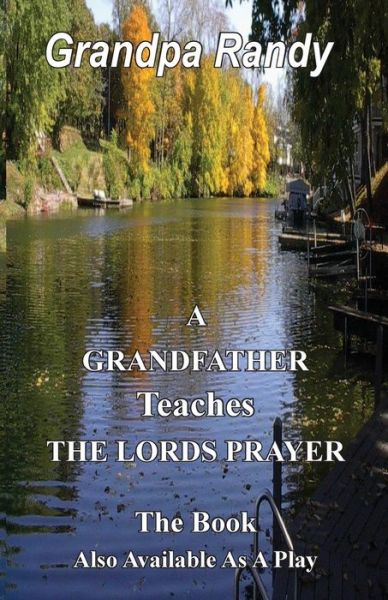 Grandpa Randy

A

GRANDFATHER

Teaches

THE LORDS PRAYER

The Book

Also Available As A Play